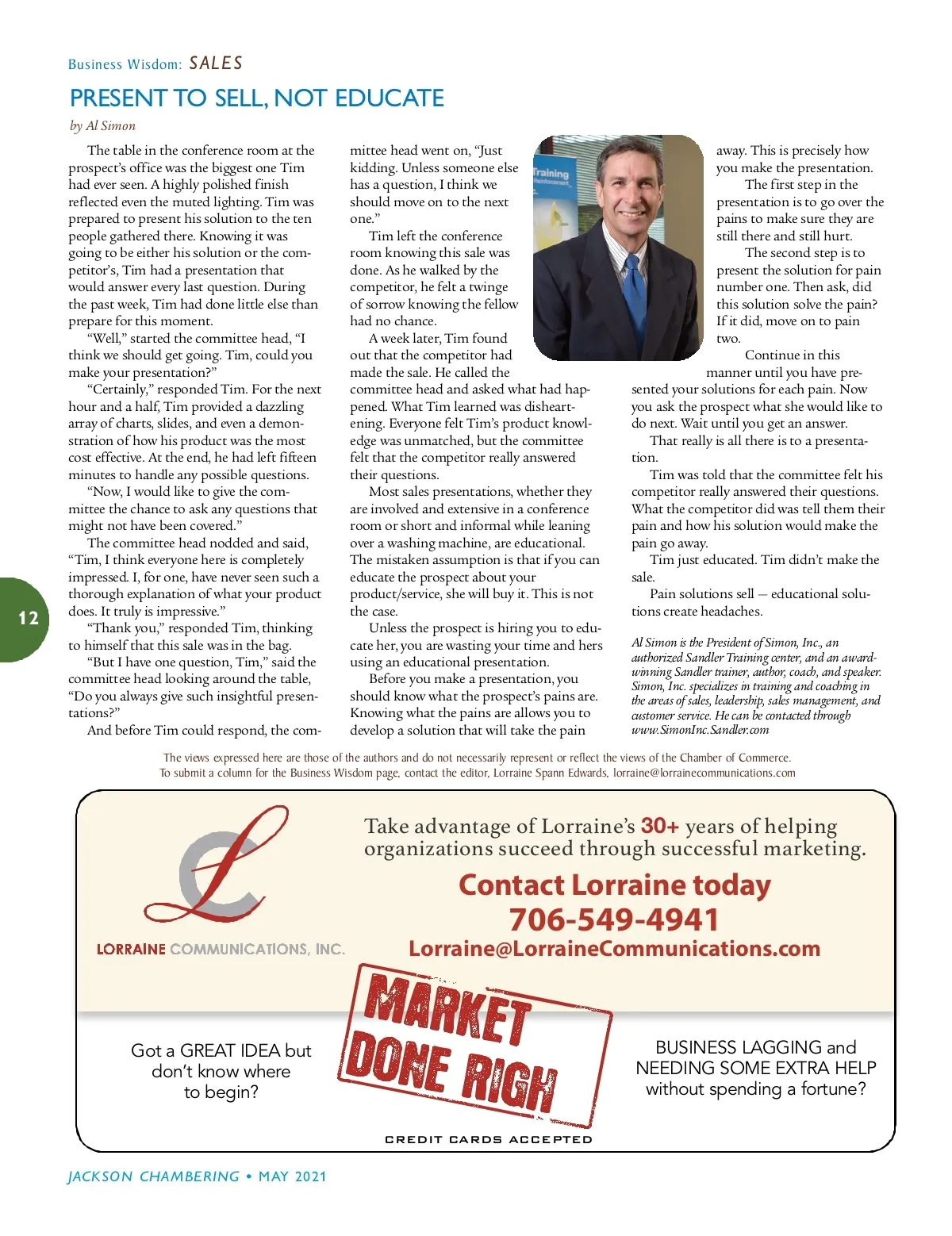 Business Wisdom: SALES

PRESENT TO SELL, NOT EDUCATE

by Al Simon

The table in the conference room at the prospect's office was the biggest one Tim had ever seen. A highly polished finish reflected even the muted lighting. Tim was prepared to present his solution to the ten people gathered there. Knowing it was going to be either his solution or the competitor's, Tim had a presentation that would answer every last question. During the past week, Tim had done little else than prepare for this moment.

"Well," started the committee head, "I think we should get going. Tim, could you make your presentation?"

"Certainly," responded Tim. For the next hour and a half, Tim provided a dazzling array of charts, slides, and even a demonstration of how his product was the most cost effective. At the end, he had left fifteen minutes to handle any possible questions.

"Now, I would like to give the committee the chance to ask any questions that might not have been covered."

The committee head nodded and said, "Tim, I think everyone here is completely impressed. I, for one, have never seen such a thorough explanation of what your product does. It truly is impressive."

"Thank you," responded Tim, thinking to himself that this sale was in the bag.

"But I have one question, Tim," said the committee head looking around the table, "Do you always give such insightful presentations?"

And before Tim could respond, the committee head went on, "Just kidding. Unless someone else has a question, I think we should move on to the next one."

Tim left the conference room knowing this sale was done. As he walked by the competitor, he felt a twinge of sorrow knowing the fellow had no chance.

A week later, Tim found out that the competitor had made the sale. He called the committee head and asked what had happened. What Tim learned was disheartening. Everyone felt Tim's product knowledge was unmatched, but the committee felt that the competitor really answered their questions.

Most sales presentations, whether they are involved and extensive in a conference room or short and informal while leaning over a washing machine, are educational. The mistaken assumption is that if you can educate the prospect about your product/service, she will buy it. This is not the case.

Unless the prospect is hiring you to educate her, you are wasting your time and hers using an educational presentation.

Before you make a presentation, you should know what the prospect's pains are. Knowing what the pains are allows you to develop a solution that will take the pain away. This is precisely how you make the presentation.

The first step in the presentation is to go over the pains to make sure they are still there and still hurt.

The second step is to present the solution for pain number one. Then ask, did this solution solve the pain? If it did, move on to pain two.

Continue in this manner until you have presented your solutions for each pain. Now you ask the prospect what she would like to do next. Wait until you get an answer.

That really is all there is to a presentation.

Tim was told that the committee felt his competitor really answered their questions. What the competitor did was tell them their pain and how his solution would make the pain go away.

Tim just educated. Tim didn't make the sale.

Pain solutions sell — educational solutions create headaches.

Al Simon is the President of Simon, Inc., an authorized Sandler Training center, and an award-winning Sandler trainer, author, coach, and speaker. Simon, Inc. specializes in training and coaching in the areas of sales, leadership, sales management, and customer service. He can be contacted through www.SimonInc.Sandler.com

Training Reinforcement

12

The views expressed here are those of the authors and do not necessarily represent or reflect the views of the Chamber of Commerce.
To submit a column for the Business Wisdom page, contact the editor, Lorraine Spann Edwards, lorraine@lorrainecommunications.com

LORRAINE COMMUNICATIONS, INC.

Take advantage of Lorraine's 30+ years of helping organizations succeed through successful marketing.

Contact Lorraine today
706-549-4941
Lorraine@LorraineCommunications.com

Got a GREAT IDEA but don't know where to begin?

MARKET DONE RIGH

BUSINESS LAGGING and NEEDING SOME EXTRA HELP without spending a fortune?

CREDIT CARDS ACCEPTED

JACKSON CHAMBERING • MAY 2021